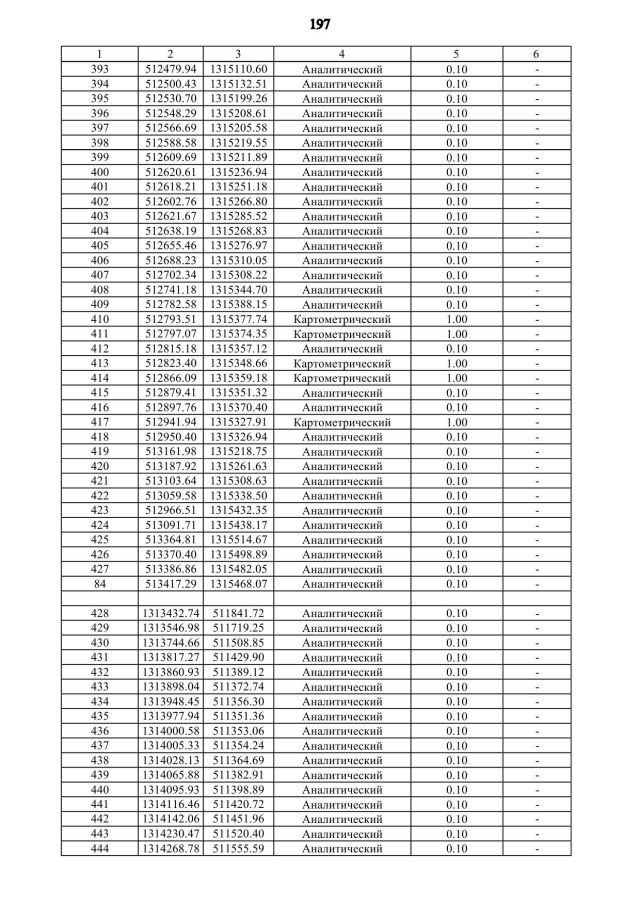 197

| 1 | 2 | 3 | 4 | 5 | 6 |
|---|---|---|---|---|---|
| 393 | 512479.94 | 1315110.60 | Аналитический | 0.10 | - |
| 394 | 512500.43 | 1315132.51 | Аналитический | 0.10 | - |
| 395 | 512530.70 | 1315199.26 | Аналитический | 0.10 | - |
| 396 | 512548.29 | 1315208.61 | Аналитический | 0.10 | - |
| 397 | 512566.69 | 1315205.58 | Аналитический | 0.10 | - |
| 398 | 512588.58 | 1315219.55 | Аналитический | 0.10 | - |
| 399 | 512609.69 | 1315211.89 | Аналитический | 0.10 | - |
| 400 | 512620.61 | 1315236.94 | Аналитический | 0.10 | - |
| 401 | 512618.21 | 1315251.18 | Аналитический | 0.10 | - |
| 402 | 512602.76 | 1315266.80 | Аналитический | 0.10 | - |
| 403 | 512621.67 | 1315285.52 | Аналитический | 0.10 | - |
| 404 | 512638.19 | 1315268.83 | Аналитический | 0.10 | - |
| 405 | 512655.46 | 1315276.97 | Аналитический | 0.10 | - |
| 406 | 512688.23 | 1315310.05 | Аналитический | 0.10 | - |
| 407 | 512702.34 | 1315308.22 | Аналитический | 0.10 | - |
| 408 | 512741.18 | 1315344.70 | Аналитический | 0.10 | - |
| 409 | 512782.58 | 1315388.15 | Аналитический | 0.10 | - |
| 410 | 512793.51 | 1315377.74 | Картометрический | 1.00 | - |
| 411 | 512797.07 | 1315374.35 | Картометрический | 1.00 | - |
| 412 | 512815.18 | 1315357.12 | Аналитический | 0.10 | - |
| 413 | 512823.40 | 1315348.66 | Картометрический | 1.00 | - |
| 414 | 512866.09 | 1315359.18 | Картометрический | 1.00 | - |
| 415 | 512879.41 | 1315351.32 | Аналитический | 0.10 | - |
| 416 | 512897.76 | 1315370.40 | Аналитический | 0.10 | - |
| 417 | 512941.94 | 1315327.91 | Картометрический | 1.00 | - |
| 418 | 512950.40 | 1315326.94 | Аналитический | 0.10 | - |
| 419 | 513161.98 | 1315218.75 | Аналитический | 0.10 | - |
| 420 | 513187.92 | 1315261.63 | Аналитический | 0.10 | - |
| 421 | 513103.64 | 1315308.63 | Аналитический | 0.10 | - |
| 422 | 513059.58 | 1315338.50 | Аналитический | 0.10 | - |
| 423 | 512966.51 | 1315432.35 | Аналитический | 0.10 | - |
| 424 | 513091.71 | 1315438.17 | Аналитический | 0.10 | - |
| 425 | 513364.81 | 1315514.67 | Аналитический | 0.10 | - |
| 426 | 513370.40 | 1315498.89 | Аналитический | 0.10 | - |
| 427 | 513386.86 | 1315482.05 | Аналитический | 0.10 | - |
| 84 | 513417.29 | 1315468.07 | Аналитический | 0.10 | - |
| | | | | | |
| 428 | 1313432.74 | 511841.72 | Аналитический | 0.10 | - |
| 429 | 1313546.98 | 511719.25 | Аналитический | 0.10 | - |
| 430 | 1313744.66 | 511508.85 | Аналитический | 0.10 | - |
| 431 | 1313817.27 | 511429.90 | Аналитический | 0.10 | - |
| 432 | 1313860.93 | 511389.12 | Аналитический | 0.10 | - |
| 433 | 1313898.04 | 511372.74 | Аналитический | 0.10 | - |
| 434 | 1313948.45 | 511356.30 | Аналитический | 0.10 | - |
| 435 | 1313977.94 | 511351.36 | Аналитический | 0.10 | - |
| 436 | 1314000.58 | 511353.06 | Аналитический | 0.10 | - |
| 437 | 1314005.33 | 511354.24 | Аналитический | 0.10 | - |
| 438 | 1314028.13 | 511364.69 | Аналитический | 0.10 | - |
| 439 | 1314065.88 | 511382.91 | Аналитический | 0.10 | - |
| 440 | 1314095.93 | 511398.89 | Аналитический | 0.10 | - |
| 441 | 1314116.46 | 511420.72 | Аналитический | 0.10 | - |
| 442 | 1314142.06 | 511451.96 | Аналитический | 0.10 | - |
| 443 | 1314230.47 | 511520.40 | Аналитический | 0.10 | - |
| 444 | 1314268.78 | 511555.59 | Аналитический | 0.10 | - |